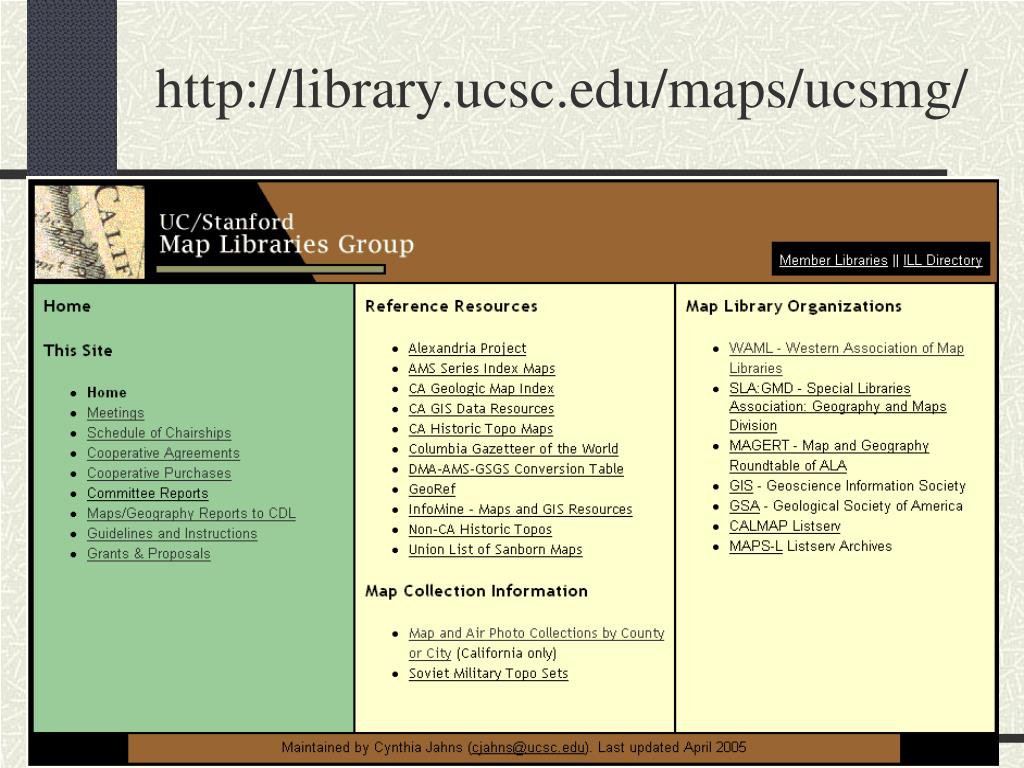 http://library.ucsc.edu/maps/ucsmg/

CALIF

UC/Stanford
Map Libraries Group

Member Libraries || ILL Directory

Home

This Site

- Home
- Meetings
- Schedule of Chairships
- Cooperative Agreements
- Cooperative Purchases
- Committee Reports
- Maps/Geography Reports to CDL
- Guidelines and Instructions
- Grants & Proposals

Reference Resources

- Alexandria Project
- AMS Series Index Maps
- CA Geologic Map Index
- CA GIS Data Resources
- CA Historic Topo Maps
- Columbia Gazetteer of the World
- DMA-AMS-GSGS Conversion Table
- GeoRef
- InfoMine - Maps and GIS Resources
- Non-CA Historic Topos
- Union List of Sanborn Maps

Map Collection Information

- Map and Air Photo Collections by County or City (California only)
- Soviet Military Topo Sets

Map Library Organizations

- WAML - Western Association of Map Libraries
- SLA:GMD - Special Libraries Association: Geography and Maps Division
- MAGERT - Map and Geography Roundtable of ALA
- GIS - Geoscience Information Society
- GSA - Geological Society of America
- CALMAP Listserv
- MAPS-L Listserv Archives

Maintained by Cynthia Jahns (cjahns@ucsc.edu). Last updated April 2005